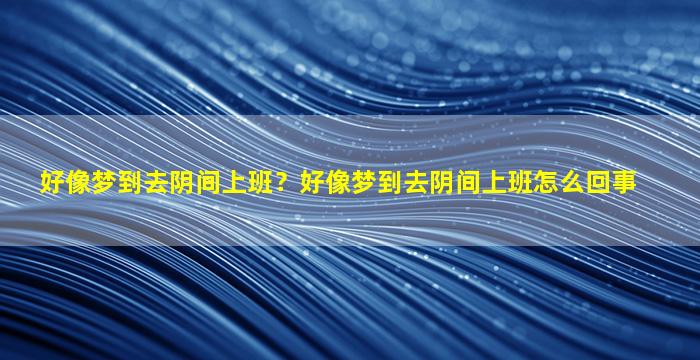 好像梦到去阴间上班？好像梦到去阴间上班怎么回事